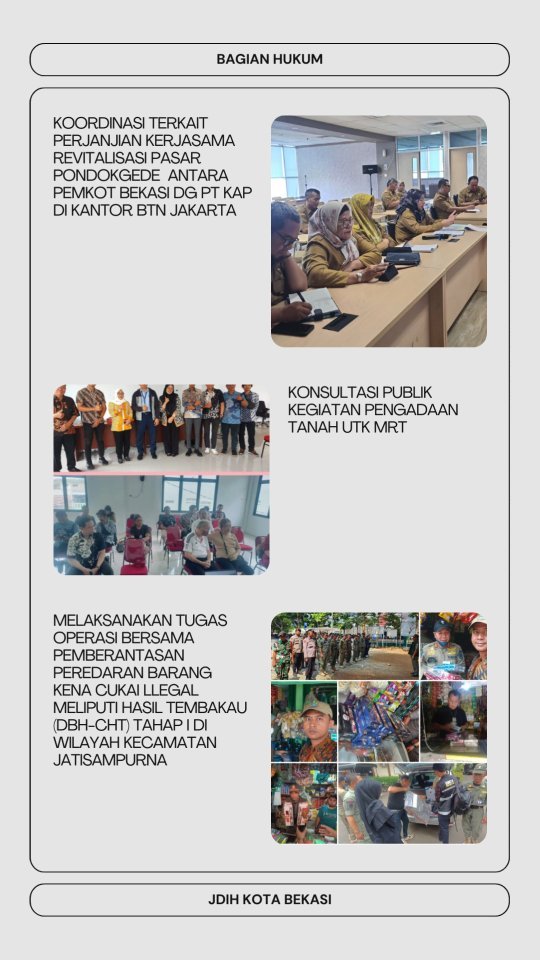 BAGIAN HUKUM

KOORDINASI TERKAIT PERJANJIAN KERJASAMA REVITALISASI PASAR PONDOKGEDE ANTARA PEMKOT BEKASI DG PT KAP DI KANTOR BTN JAKARTA

KONSULTASI PUBLIK KEGIATAN PENGADAAN TANAH UTK MRT

MELAKSANAKAN TUGAS OPERASI BERSAMA PEMBERANTASAN PEREDARAN BARANG KENA CUKAI LLEGAL MELIPUTI HASIL TEMBAKAU (DBH-CHT) TAHAP I DI WILAYAH KECAMATAN JATISAMPURNA

JDIH KOTA BEKASI